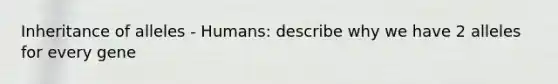 Inheritance of alleles - Humans: describe why we have 2 alleles for every gene